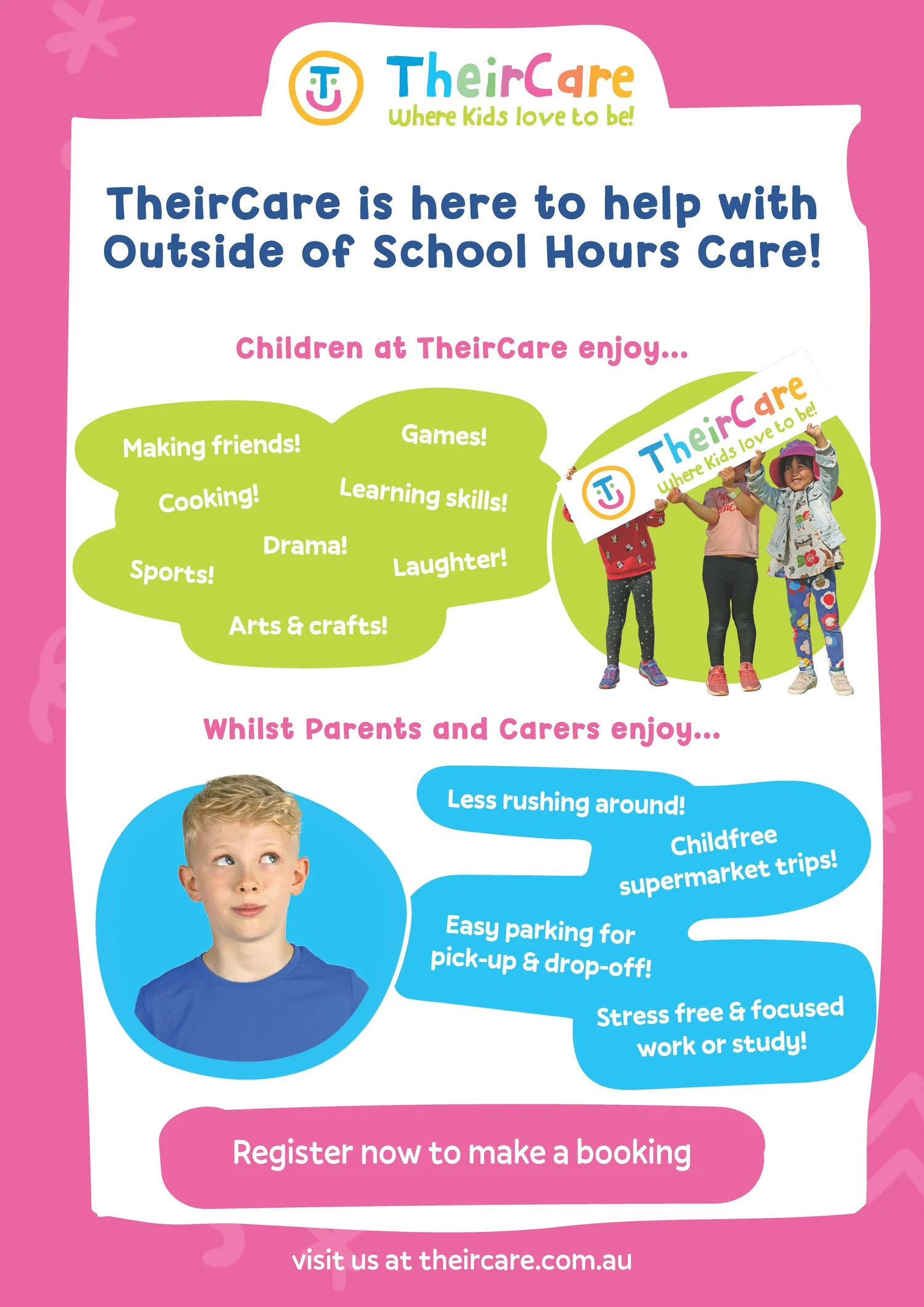 TheirCare
Where Kids love to be!

TheirCare is here to help with Outside of School Hours Care!

Children at TheirCare enjoy...

Making friends!
Games!
Cooking!
Learning skills!
Drama!
Sports!
Laughter!
Arts & crafts!

TheirCare
Where Kids love to be!

Whilst Parents and Carers enjoy...

Less rushing around!
Childfree supermarket trips!
Easy parking for pick-up & drop-off!
Stress free & focused work or study!

Register now to make a booking

visit us at theircare.com.au